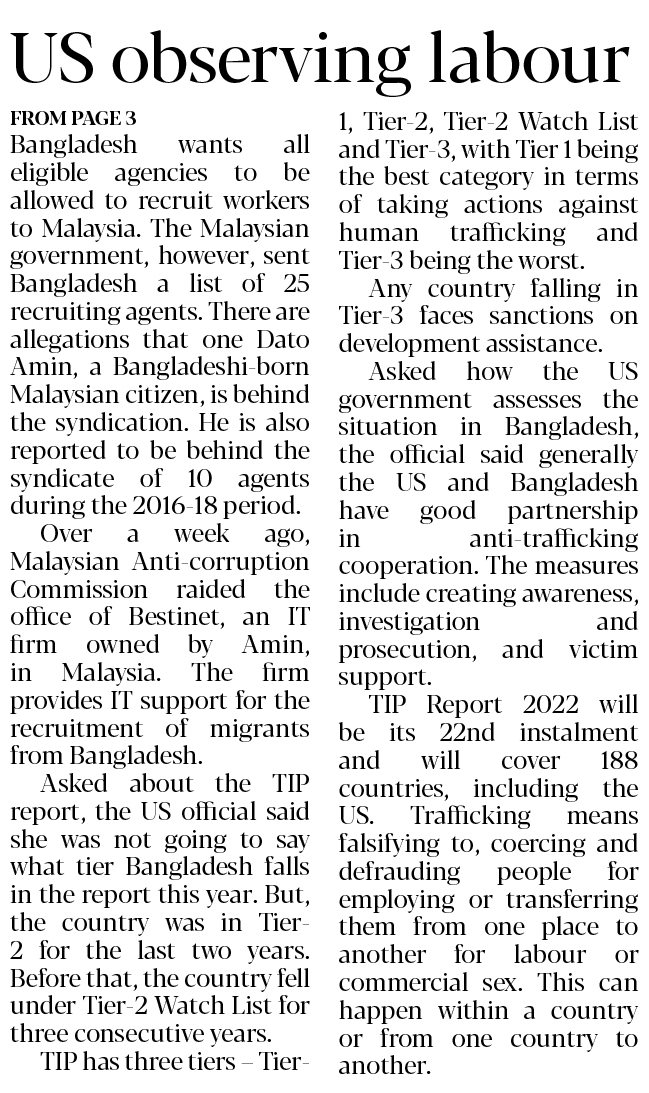 US observing labour

FROM PAGE 3

Bangladesh wants all eligible agencies to be allowed to recruit workers to Malaysia. The Malaysian government, however, sent Bangladesh a list of 25 recruiting agents. There are allegations that one Dato Amin, a Bangladeshi-born Malaysian citizen, is behind the syndication. He is also reported to be behind the syndicate of 10 agents during the 2016-18 period.

Over a week ago, Malaysian Anti-corruption Commission raided the office of Bestinet, an IT firm owned by Amin, in Malaysia. The firm provides IT support for the recruitment of migrants from Bangladesh.

Asked about the TIP report, the US official said she was not going to say what tier Bangladesh falls in the report this year. But, the country was in Tier-2 for the last two years. Before that, the country fell under Tier-2 Watch List for three consecutive years.

TIP has three tiers – Tier-1, Tier-2, Tier-2 Watch List and Tier-3, with Tier 1 being the best category in terms of taking actions against human trafficking and Tier-3 being the worst.

Any country falling in Tier-3 faces sanctions on development assistance.

Asked how the US government assesses the situation in Bangladesh, the official said generally the US and Bangladesh have good partnership in anti-trafficking cooperation. The measures include creating awareness, investigation and prosecution, and victim support.

TIP Report 2022 will be its 22nd instalment and will cover 188 countries, including the US. Trafficking means falsifying to, coercing and defrauding people for employing or transferring them from one place to another for labour or commercial sex. This can happen within a country or from one country to another.